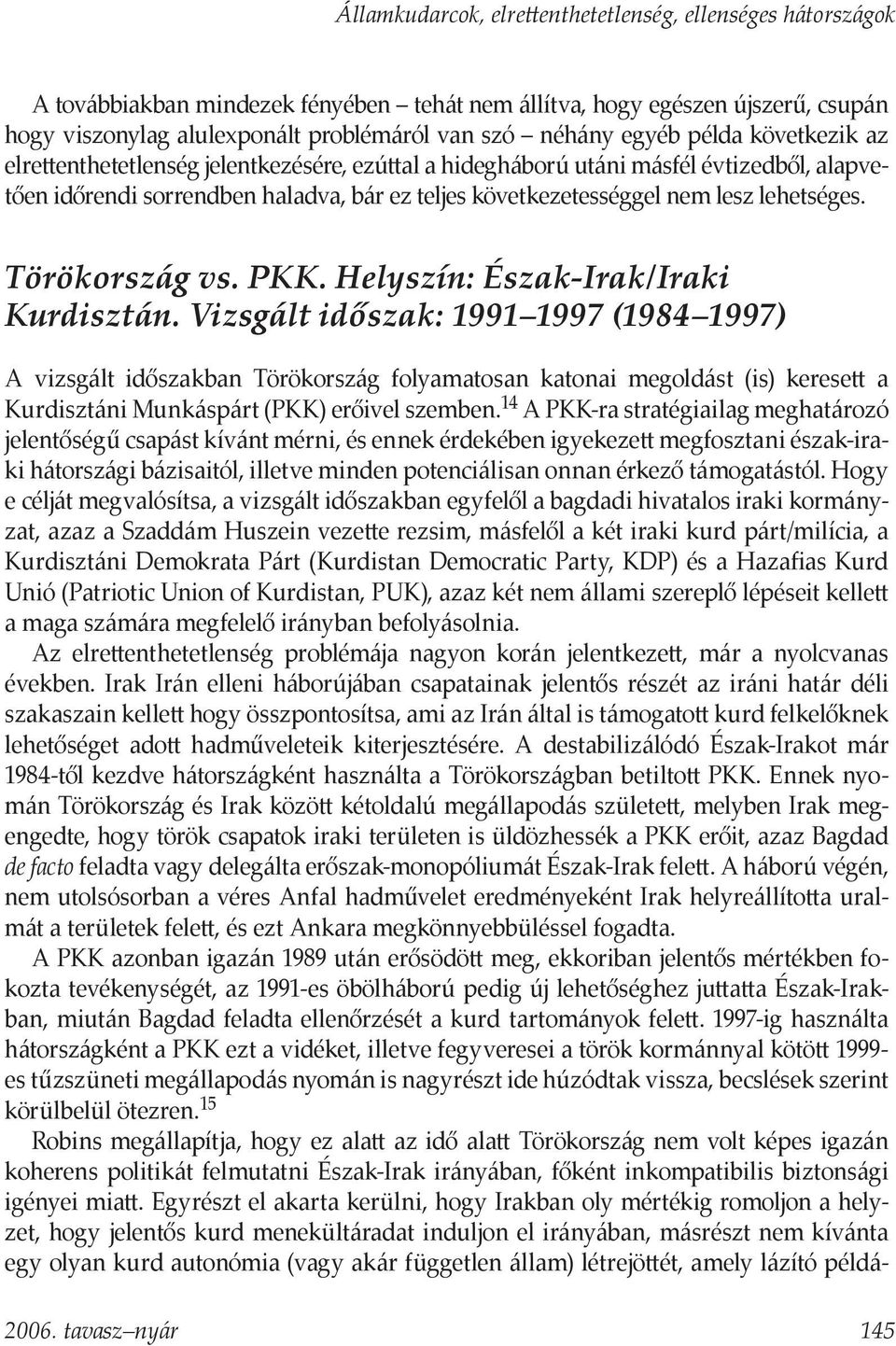 Államkudarcok, elrettenthetetlenség, ellenséges hátországok

A továbbiakban mindezek fényében – tehát nem állítva, hogy egészen újszerű, csupán hogy viszonylag alulexponált problémáról van szó – néhány egyéb példa következik az elrettenthetetlenség jelentkezésére, ezúttal a hidegháború utáni másfél évtizedből, alapvetően időrendi sorrendben haladva, bár ez teljes következetességgel nem lesz lehetséges.

Törökország vs. PKK. Helyszín: Észak-Irak/Iraki Kurdisztán. Vizsgált időszak: 1991–1997 (1984–1997)

A vizsgált időszakban Törökország folyamatosan katonai megoldást (is) keresett a Kurdisztáni Munkáspárt (PKK) erőivel szemben.$^{14}$ A PKK-ra stratégiailag meghatározó jelentőségű csapást kívánt mérni, és ennek érdekében igyekezett megfosztani észak-iraki hátországi bázisaitól, illetve minden potenciálisan onnan érkező támogatástól. Hogy e célját megvalósítsa, a vizsgált időszakban egyfelől a bagdadi hivatalos iraki kormányzat, azaz a Szaddám Huszein vezette rezsim, másfelől a két iraki kurd párt/milícia, a Kurdisztáni Demokrata Párt (Kurdistan Democratic Party, KDP) és a Hazafias Kurd Unió (Patriotic Union of Kurdistan, PUK), azaz két nem állami szereplő lépéseit kellett a maga számára megfelelő irányban befolyásolnia.

Az elrettenthetetlenség problémája nagyon korán jelentkezett, már a nyolcvanas években. Irak Irán elleni háborújában csapatainak jelentős részét az iráni határ déli szakaszain kellett hogy összpontosítsa, ami az Irán által is támogatott kurd felkelőknek lehetőséget adott hadműveleteik kiterjesztésére. A destabilizálódó Észak-Irakot már 1984-től kezdve hátországként használta a Törökországban betiltott PKK. Ennek nyomán Törökország és Irak között kétoldalú megállapodás született, melyben Irak megengedte, hogy török csapatok iraki területen is üldözhessék a PKK erőit, azaz Bagdad de facto feladta vagy delegálta erőszak-monopóliumát Észak-Irak felett. A háború végén, nem utolsósorban a véres Anfal hadművelet eredményeként Irak helyreállította uralmát a területek felett, és ezt Ankara megkönnyebbüléssel fogadta.

A PKK azonban igazán 1989 után erősödött meg, ekkoriban jelentős mértékben fokozta tevékenységét, az 1991-es öbölháború pedig új lehetőséghez juttatta Észak-Irakban, miután Bagdad feladta ellenőrzését a kurd tartományok felett. 1997-ig használta hátországként a PKK ezt a vidéket, illetve fegyveresei a török kormánnyal kötött 1999-es tűzszüneti megállapodás nyomán is nagyrészt ide húzódtak vissza, becslések szerint körülbelül ötezren.$^{15}$

Robins megállapítja, hogy ez alatt az idő alatt Törökország nem volt képes igazán koherens politikát felmutatni Észak-Irak irányában, főként inkompatibilis biztonsági igényei miatt. Egyrészt el akarta kerülni, hogy Irakban oly mértékig romoljon a helyzet, hogy jelentős kurd menekültáradat induljon el irányában, másrészt nem kívánta egy olyan kurd autonómia (vagy akár független állam) létrejöttét, amely lázító példá-

2006. tavasz–nyár 145